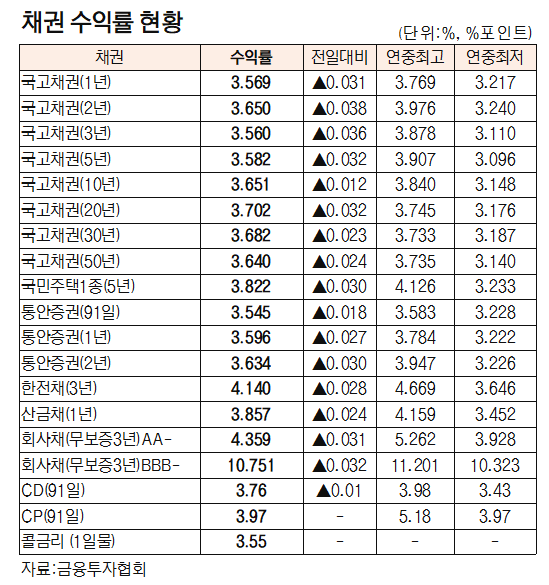 채권 수익률 현황

(단위:%, %포인트)

| 채권 | 수익률 | 전일대비 | 연중최고 | 연중최저 |
|---|---|---|---|---|
| 국고채권(1년) | 3.569 | ▲0.031 | 3.769 | 3.217 |
| 국고채권(2년) | 3.650 | ▲0.038 | 3.976 | 3.240 |
| 국고채권(3년) | 3.560 | ▲0.036 | 3.878 | 3.110 |
| 국고채권(5년) | 3.582 | ▲0.032 | 3.907 | 3.096 |
| 국고채권(10년) | 3.651 | ▲0.012 | 3.840 | 3.148 |
| 국고채권(20년) | 3.702 | ▲0.032 | 3.745 | 3.176 |
| 국고채권(30년) | 3.682 | ▲0.023 | 3.733 | 3.187 |
| 국고채권(50년) | 3.640 | ▲0.024 | 3.735 | 3.140 |
| 국민주택1종(5년) | 3.822 | ▲0.030 | 4.126 | 3.233 |
| 통안증권(91일) | 3.545 | ▲0.018 | 3.583 | 3.228 |
| 통안증권(1년) | 3.596 | ▲0.027 | 3.784 | 3.222 |
| 통안증권(2년) | 3.634 | ▲0.030 | 3.947 | 3.226 |
| 한전채(3년) | 4.140 | ▲0.028 | 4.669 | 3.646 |
| 산금채(1년) | 3.857 | ▲0.024 | 4.159 | 3.452 |
| 회사채(무보증3년)AA- | 4.359 | ▲0.031 | 5.262 | 3.928 |
| 회사채(무보증3년)BBB- | 10.751 | ▲0.032 | 11.201 | 10.323 |
| CD(91일) | 3.76 | ▲0.01 | 3.98 | 3.43 |
| CP(91일) | 3.97 | - | 5.18 | 3.97 |
| 콜금리 (1일물) | 3.55 | - | - | - |

자료:금융투자협회